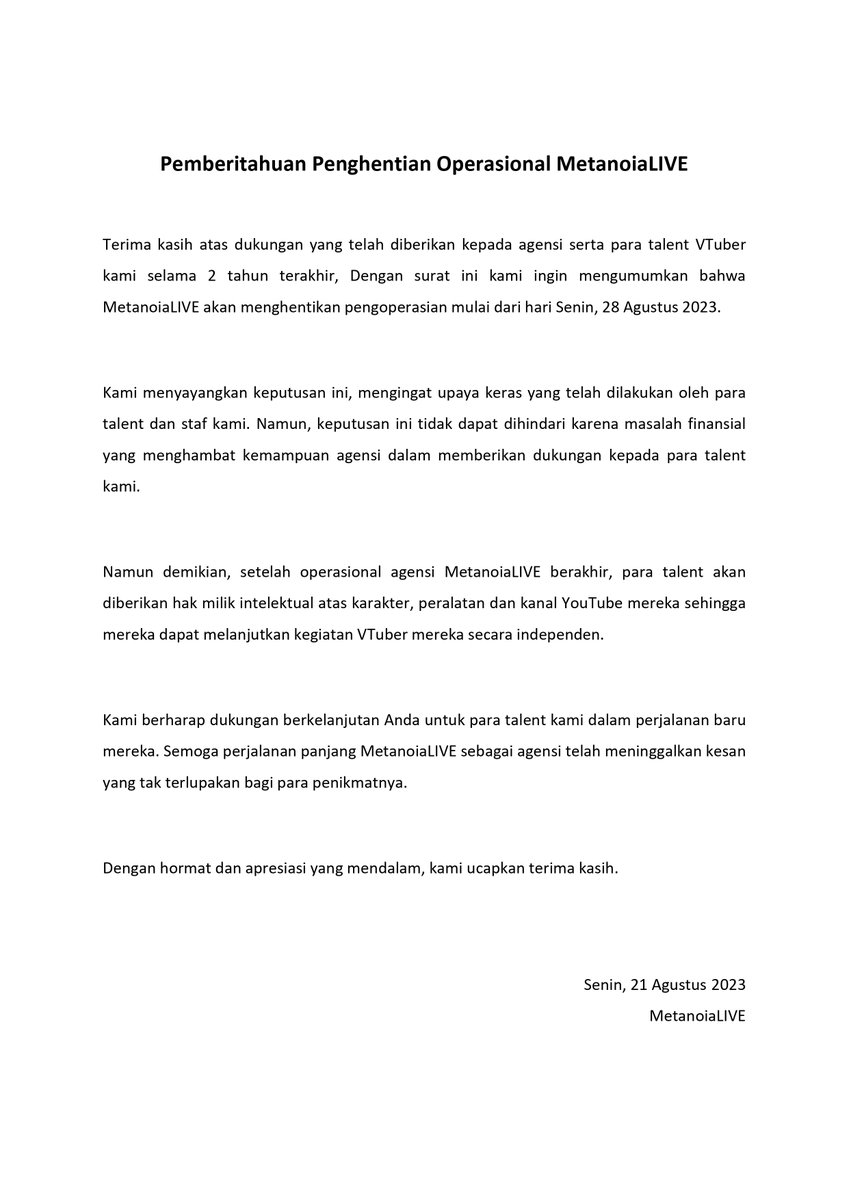 Pemberitahuan Penghentian Operasional MetanoiaLIVE

Terima kasih atas dukungan yang telah diberikan kepada agensi serta para talent VTuber kami selama 2 tahun terakhir, Dengan surat ini kami ingin mengumumkan bahwa MetanoiaLIVE akan menghentikan pengoperasian mulai dari hari Senin, 28 Agustus 2023.

Kami menyayangkan keputusan ini, mengingat upaya keras yang telah dilakukan oleh para talent dan staf kami. Namun, keputusan ini tidak dapat dihindari karena masalah finansial yang menghambat kemampuan agensi dalam memberikan dukungan kepada para talent kami.

Namun demikian, setelah operasional agensi MetanoiaLIVE berakhir, para talent akan diberikan hak milik intelektual atas karakter, peralatan dan kanal YouTube mereka sehingga mereka dapat melanjutkan kegiatan VTuber mereka secara independen.

Kami berharap dukungan berkelanjutan Anda untuk para talent kami dalam perjalanan baru mereka. Semoga perjalanan panjang MetanoiaLIVE sebagai agensi telah meninggalkan kesan yang tak terlupakan bagi para penikmatnya.

Dengan hormat dan apresiasi yang mendalam, kami ucapkan terima kasih.

Senin, 21 Agustus 2023
MetanoiaLIVE